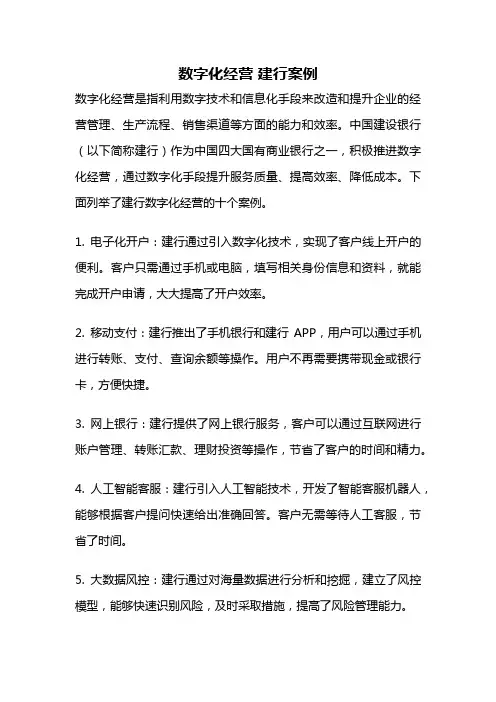 数字化经营 建行案例

数字化经营是指利用数字技术和信息化手段来改造和提升企业的经营管理、生产流程、销售渠道等方面的能力和效率。中国建设银行（以下简称建行）作为中国四大国有商业银行之一，积极推进数字化经营，通过数字化手段提升服务质量、提高效率、降低成本。下面列举了建行数字化经营的十个案例。

1. 电子化开户：建行通过引入数字化技术，实现了客户线上开户的便利。客户只需通过手机或电脑，填写相关身份信息和资料，就能完成开户申请，大大提高了开户效率。

2. 移动支付：建行推出了手机银行和建行 APP，用户可以通过手机进行转账、支付、查询余额等操作。用户不再需要携带现金或银行卡，方便快捷。

3. 网上银行：建行提供了网上银行服务，客户可以通过互联网进行账户管理、转账汇款、理财投资等操作，节省了客户的时间和精力。

4. 人工智能客服：建行引入人工智能技术，开发了智能客服机器人，能够根据客户提问快速给出准确回答。客户无需等待人工客服，节省了时间。

5. 大数据风控：建行通过对海量数据进行分析和挖掘，建立了风控模型，能够快速识别风险，及时采取措施，提高了风险管理能力。